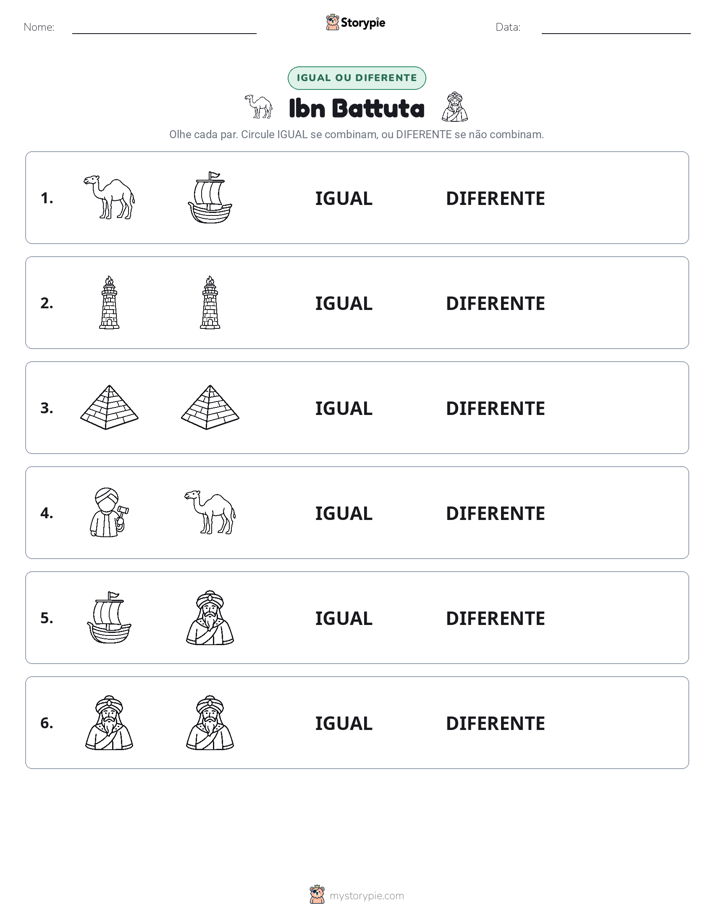 Nome: ____ Storypie Data: ____

IGUAL OU DIFERENTE

Ibn Battuta

Olhe cada par. Circule IGUAL se combinam, ou DIFERENTE se não combinam.

1. IGUAL DIFERENTE

2. IGUAL DIFERENTE

3. IGUAL DIFERENTE

4. IGUAL DIFERENTE

5. IGUAL DIFERENTE

6. IGUAL DIFERENTE

mystorypie.com